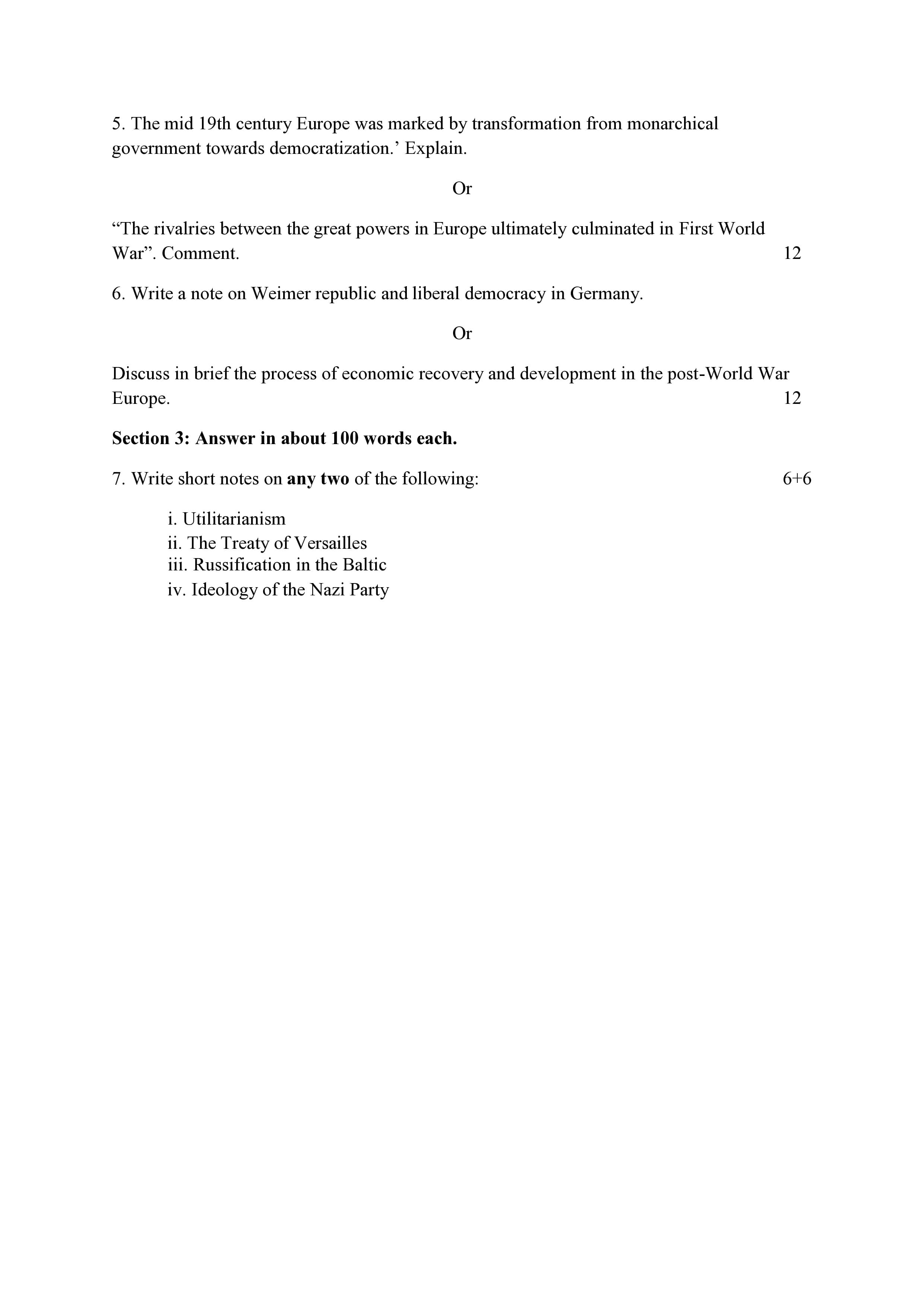 5. The mid 19th century Europe was marked by transformation from monarchical government towards democratization.' Explain.

Or

"The rivalries between the great powers in Europe ultimately culminated in First World War". Comment. 12

6. Write a note on Weimer republic and liberal democracy in Germany.

Or

Discuss in brief the process of economic recovery and development in the post-World War Europe. 12

Section 3: Answer in about 100 words each.

7. Write short notes on any two of the following: 6+6

i. Utilitarianism
ii. The Treaty of Versailles
iii. Russification in the Baltic
iv. Ideology of the Nazi Party